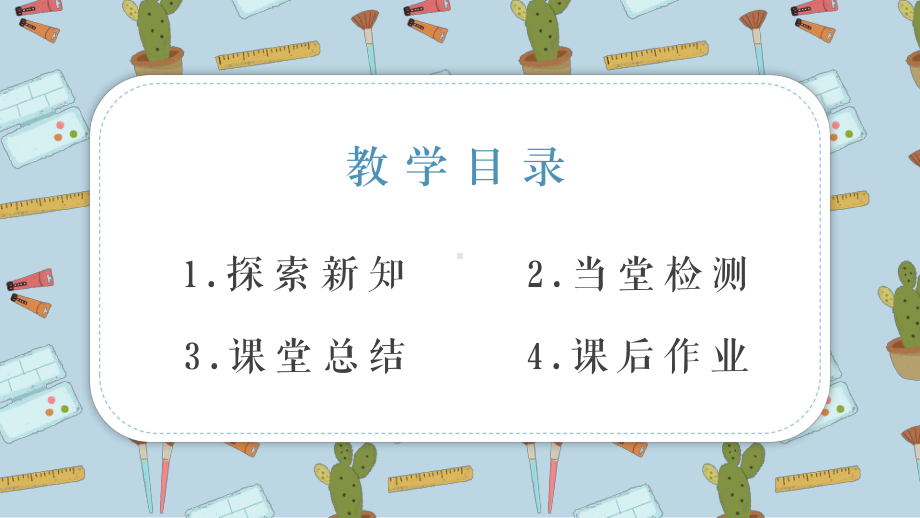 教学目录

1.探索新知

2.当堂检测

3.课堂总结

4.课后作业